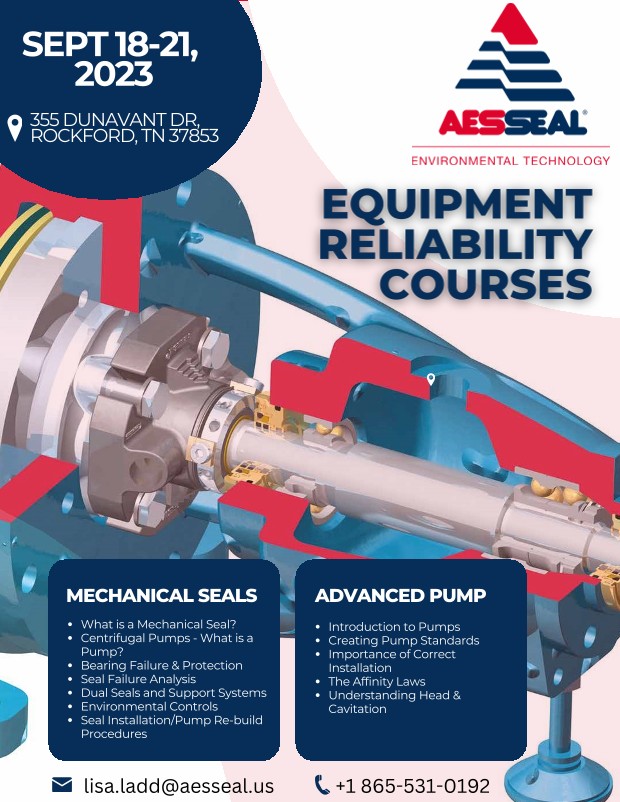 SEPT 18-21, 2023

355 DUNAVANT DR, ROCKFORD, TN 37853

AESSEAL®

ENVIRONMENTAL TECHNOLOGY

EQUIPMENT RELIABILITY COURSES

MECHANICAL SEALS

• What is a Mechanical Seal?
• Centrifugal Pumps - What is a Pump?
• Bearing Failure & Protection
• Seal Failure Analysis
• Dual Seals and Support Systems
• Environmental Controls
• Seal Installation/Pump Re-build Procedures

ADVANCED PUMP

• Introduction to Pumps
• Creating Pump Standards
• Importance of Correct Installation
• The Affinity Laws
• Understanding Head & Cavitation

lisa.ladd@aesseal.us

+1 865-531-0192